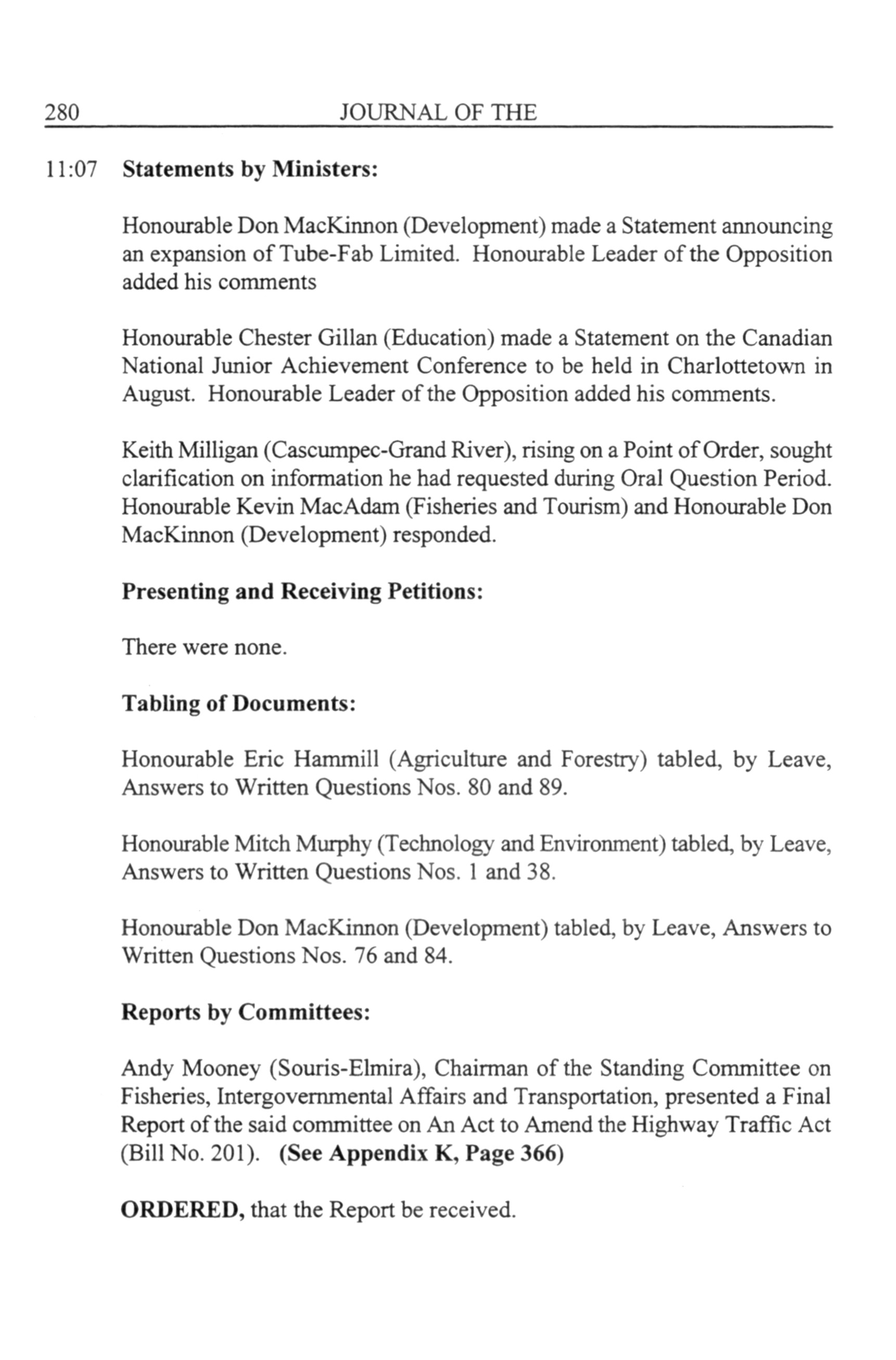 280 JOURNAL OF THE

11:07 **Statements by Ministers:**

Honourable Don MacKinnon (Development) made a Statement announcing an expansion of Tube-Fab Limited. Honourable Leader of the Opposition added his comments

Honourable Chester Gillan (Education) made a Statement on the Canadian National Junior Achievement Conference to be held in Charlottetown in August. Honourable Leader of the Opposition added his comments.

Keith Milligan (Cascumpec-Grand River), rising on a Point of Order, sought clarification on information he had requested during Oral Question Period. Honourable Kevin MacAdam (Fisheries and Tourism) and Honourable Don MacKinnon (Development) responded.

**Presenting and Receiving Petitions:**

There were none.

**Tabling of Documents:**

Honourable Eric Hammill (Agriculture and Forestry) tabled, by Leave, Answers to Written Questions Nos. 80 and 89.

Honourable Mitch Murphy (Technology and Environment) tabled, by Leave, Answers to Written Questions Nos. 1 and 38.

Honourable Don MacKinnon (Development) tabled, by Leave, Answers to Written Questions Nos. 76 and 84.

**Reports by Committees:**

Andy Mooney (Souris-Elmira), Chairman of the Standing Committee on Fisheries, Intergovernmental Affairs and Transportation, presented a Final Report of the said committee on An Act to Amend the Highway Traffic Act (Bill No. 201). **(See Appendix K, Page 366)**

**ORDERED,** that the Report be received.